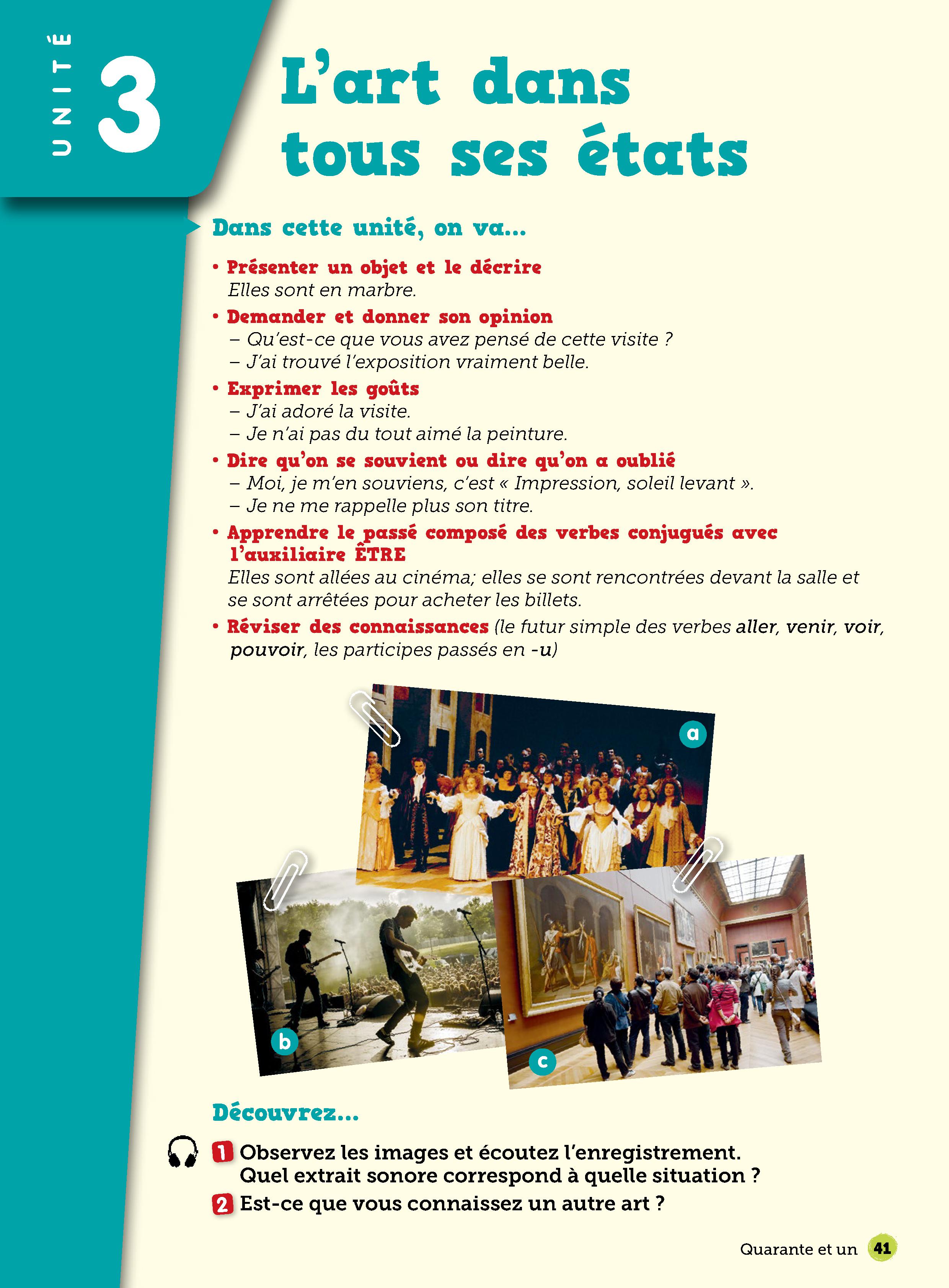 UNITÉ 3

L'art dans tous ses états

Dans cette unité, on va...

• Présenter un objet et le décrire
Elles sont en marbre.

• Demander et donner son opinion
– Qu'est-ce que vous avez pensé de cette visite ?
– J'ai trouvé l'exposition vraiment belle.

• Exprimer les goûts
– J'ai adoré la visite.
– Je n'ai pas du tout aimé la peinture.

• Dire qu'on se souvient ou dire qu'on a oublié
– Moi, je m'en souviens, c'est « Impression, soleil levant ».
– Je ne me rappelle plus son titre.

• Apprendre le passé composé des verbes conjugués avec l'auxiliaire ÊTRE
Elles sont allées au cinéma; elles se sont rencontrées devant la salle et se sont arrêtées pour acheter les billets.

• Réviser des connaissances (le futur simple des verbes aller, venir, voir, pouvoir, les participes passés en -u)

a

b

c

Découvrez...

1 Observez les images et écoutez l'enregistrement. Quel extrait sonore correspond à quelle situation ?

2 Est-ce que vous connaissez un autre art ?

Quarante et un 41